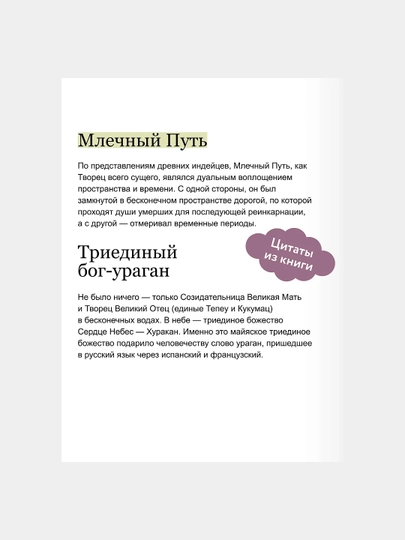 Млечный Путь

По представлениям древних индейцев, Млечный Путь, как Творец всего сущего, являлся дуальным воплощением пространства и времени. С одной стороны, он был замкнутой в бесконечном пространстве дорогой, по которой проходят души умерших для последующей реинкарнации, а с другой — отмеривал временные периоды.

Цитаты из книги

Триединый бог-ураган

Не было ничего — только Созидательница Великая Мать и Творец Великий Отец (единые Тепеу и Кукумац) в бесконечных водах. В небе — триединое божество Сердце Небес — Хуракан. Именно это майяское триединое божество подарило человечеству слово ураган, пришедшее в русский язык через испанский и французский.